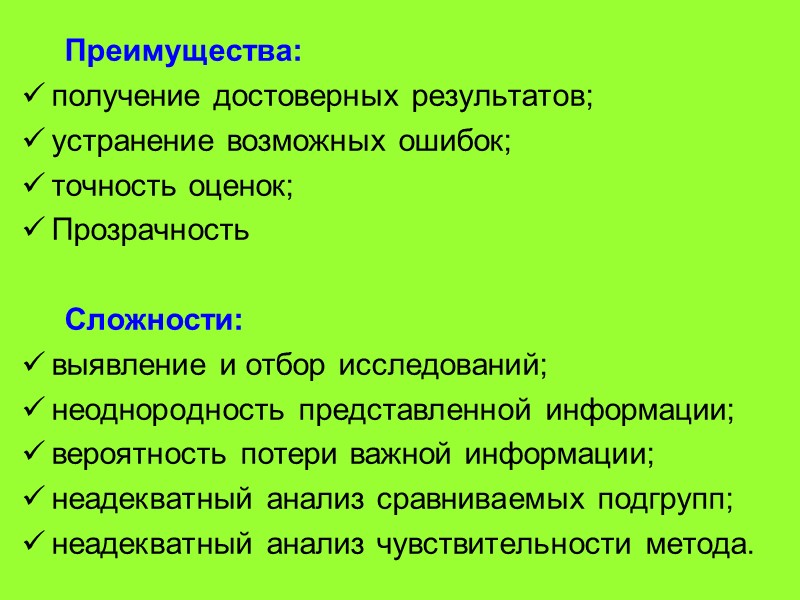 Преимущества:
✓ получение достоверных результатов;
✓ устранение возможных ошибок;
✓ точность оценок;
✓ Прозрачность

Сложности:
✓ выявление и отбор исследований;
✓ неоднородность представленной информации;
✓ вероятность потери важной информации;
✓ неадекватный анализ сравниваемых подгрупп;
✓ неадекватный анализ чувствительности метода.